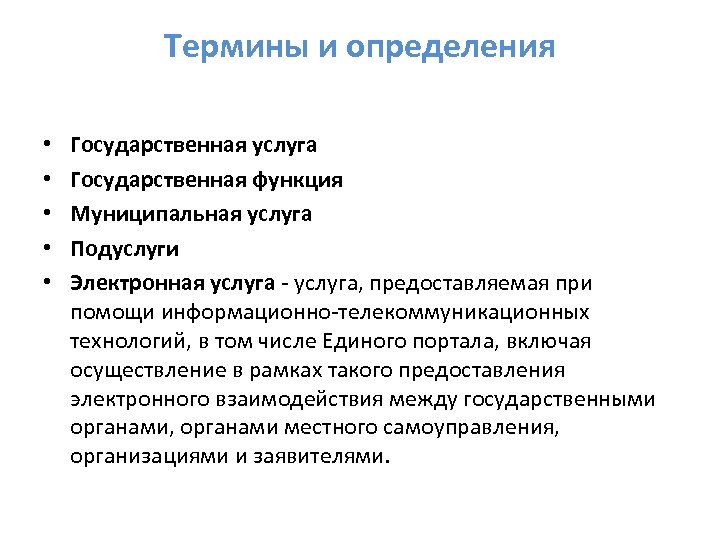 Термины и определения

• Государственная услуга
• Государственная функция
• Муниципальная услуга
• Подуслуги
• Электронная услуга - услуга, предоставляемая при помощи информационно-телекоммуникационных технологий, в том числе Единого портала, включая осуществление в рамках такого предоставления электронного взаимодействия между государственными органами, органами местного самоуправления, организациями и заявителями.